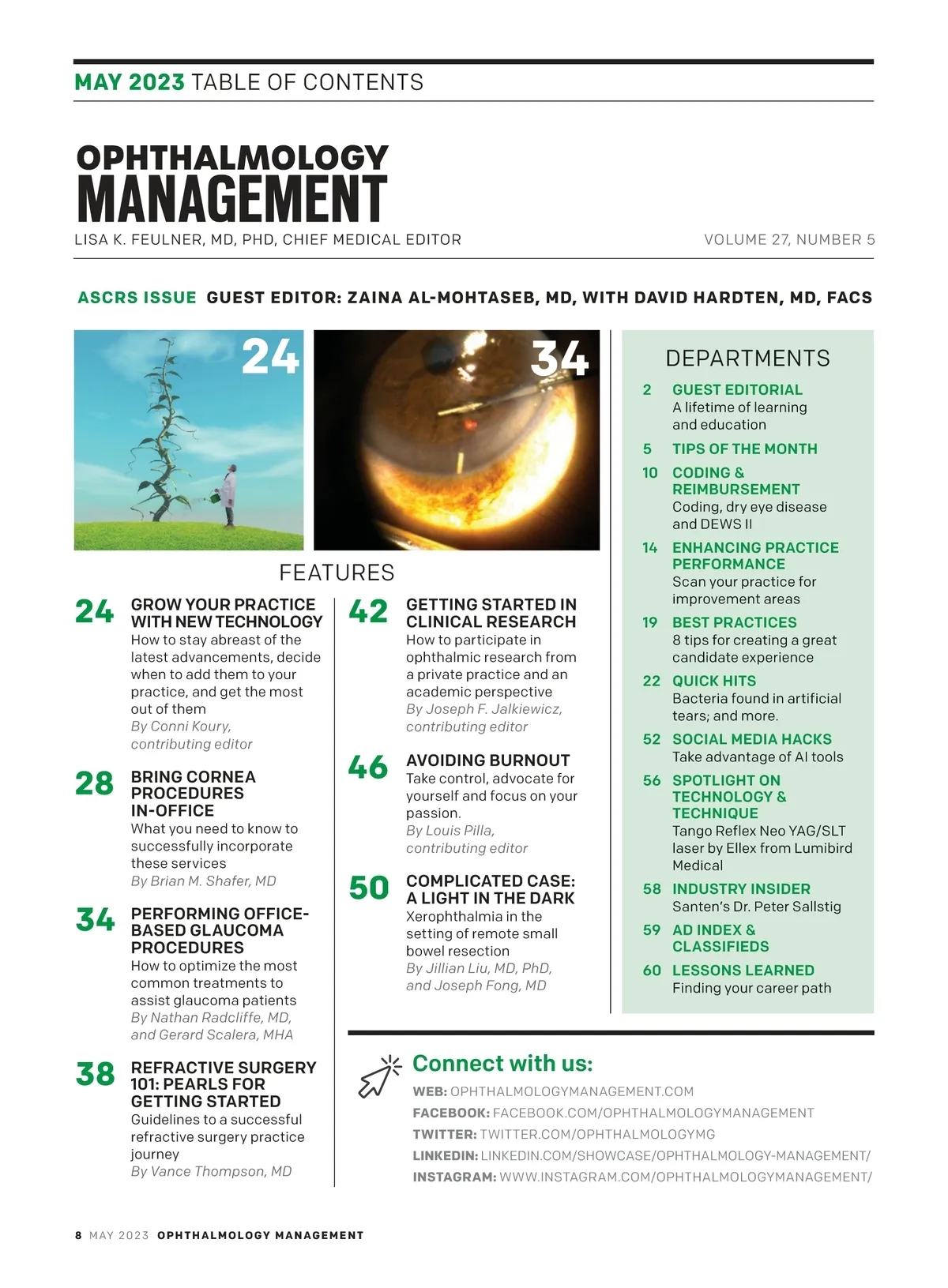 MAY 2023 TABLE OF CONTENTS

OPHTHALMOLOGY MANAGEMENT

LISA K. FEULNER, MD, PHD, CHIEF MEDICAL EDITOR

VOLUME 27, NUMBER 5

ASCRS ISSUE GUEST EDITOR: ZAINA AL-MOHTASEB, MD, WITH DAVID HARDTEN, MD, FACS

24

34

FEATURES

24 GROW YOUR PRACTICE WITH NEW TECHNOLOGY
How to stay abreast of the latest advancements, decide when to add them to your practice, and get the most out of them
By Conni Koury, contributing editor

28 BRING CORNEA PROCEDURES IN-OFFICE
What you need to know to successfully incorporate these services
By Brian M. Shafer, MD

34 PERFORMING OFFICE-BASED GLAUCOMA PROCEDURES
How to optimize the most common treatments to assist glaucoma patients
By Nathan Radcliffe, MD, and Gerard Scalera, MHA

38 REFRACTIVE SURGERY 101: PEARLS FOR GETTING STARTED
Guidelines to a successful refractive surgery practice journey
By Vance Thompson, MD

42 GETTING STARTED IN CLINICAL RESEARCH
How to participate in ophthalmic research from a private practice and an academic perspective
By Joseph F. Jalkiewicz, contributing editor

46 AVOIDING BURNOUT
Take control, advocate for yourself and focus on your passion.
By Louis Pilla, contributing editor

50 COMPLICATED CASE: A LIGHT IN THE DARK
Xerophthalmia in the setting of remote small bowel resection
By Jillian Liu, MD, PhD, and Joseph Fong, MD

DEPARTMENTS

2 GUEST EDITORIAL
A lifetime of learning and education

5 TIPS OF THE MONTH

10 CODING & REIMBURSEMENT
Coding, dry eye disease and DEWS II

14 ENHANCING PRACTICE PERFORMANCE
Scan your practice for improvement areas

19 BEST PRACTICES
8 tips for creating a great candidate experience

22 QUICK HITS
Bacteria found in artificial tears; and more.

52 SOCIAL MEDIA HACKS
Take advantage of AI tools

56 SPOTLIGHT ON TECHNOLOGY & TECHNIQUE
Tango Reflex Neo YAG/SLT laser by Ellex from Lumibird Medical

58 INDUSTRY INSIDER
Santen's Dr. Peter Sallstig

59 AD INDEX & CLASSIFIEDS

60 LESSONS LEARNED
Finding your career path

Connect with us:
WEB: OPHTHALMOLOGYMANAGEMENT.COM
FACEBOOK: FACEBOOK.COM/OPHTHALMOLOGYMANAGEMENT
TWITTER: TWITTER.COM/OPHTHALMOLOGYMG
LINKEDIN: LINKEDIN.COM/SHOWCASE/OPHTHALMOLOGY-MANAGEMENT/
INSTAGRAM: WWW.INSTAGRAM.COM/OPHTHALMOLOGYMANAGEMENT/

8 MAY 2023 OPHTHALMOLOGY MANAGEMENT